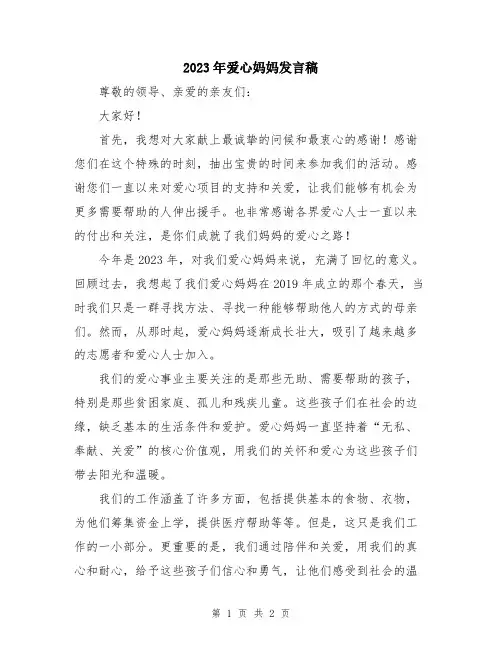 2023年爱心妈妈发言稿

尊敬的领导、亲爱的亲友们：

大家好！

首先，我想对大家献上最诚挚的问候和最衷心的感谢！感谢您们在这个特殊的时刻，抽出宝贵的时间来参加我们的活动。感谢您们一直以来对爱心项目的支持和关爱，让我们能够有机会为更多需要帮助的人伸出援手。也非常感谢各界爱心人士一直以来的付出和关注，是你们成就了我们妈妈的爱心之路！

今年是2023年，对我们爱心妈妈来说，充满了回忆的意义。回顾过去，我想起了我们爱心妈妈在2019年成立的那个春天，当时我们只是一群寻找方法、寻找一种能够帮助他人的方式的母亲们。然而，从那时起，爱心妈妈逐渐成长壮大，吸引了越来越多的志愿者和爱心人士加入。

我们的爱心事业主要关注的是那些无助、需要帮助的孩子，特别是那些贫困家庭、孤儿和残疾儿童。这些孩子们在社会的边缘，缺乏基本的生活条件和爱护。爱心妈妈一直坚持着“无私、奉献、关爱”的核心价值观，用我们的关怀和爱心为这些孩子们带去阳光和温暖。

我们的工作涵盖了许多方面，包括提供基本的食物、衣物，为他们筹集资金上学，提供医疗帮助等等。但是，这只是我们工作的一小部分。更重要的是，我们通过陪伴和关爱，用我们的真心和耐心，给予这些孩子们信心和勇气，让他们感受到社会的温

第 1 页 共 2 页